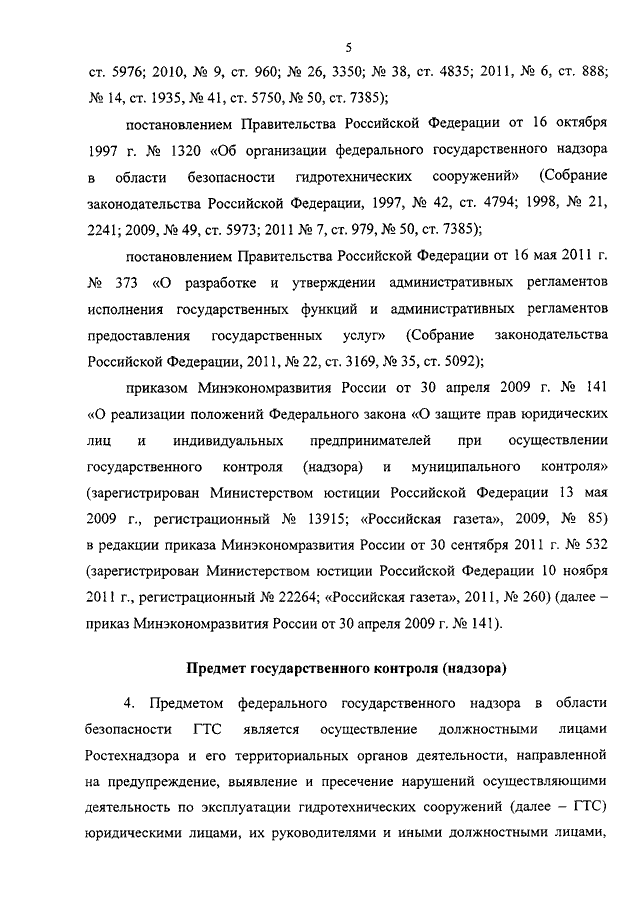 5

ст. 5976; 2010, № 9, ст. 960; № 26, 3350; № 38, ст. 4835; 2011, № 6, ст. 888; № 14, ст. 1935, № 41, ст. 5750, № 50, ст. 7385);

постановлением Правительства Российской Федерации от 16 октября 1997 г. № 1320 «Об организации федерального государственного надзора в области безопасности гидротехнических сооружений» (Собрание законодательства Российской Федерации, 1997, № 42, ст. 4794; 1998, № 21, 2241; 2009, № 49, ст. 5973; 2011 № 7, ст. 979, № 50, ст. 7385);

постановлением Правительства Российской Федерации от 16 мая 2011 г. № 373 «О разработке и утверждении административных регламентов исполнения государственных функций и административных регламентов предоставления государственных услуг» (Собрание законодательства Российской Федерации, 2011, № 22, ст. 3169, № 35, ст. 5092);

приказом Минэкономразвития России от 30 апреля 2009 г. № 141 «О реализации положений Федерального закона «О защите прав юридических лиц и индивидуальных предпринимателей при осуществлении государственного контроля (надзора) и муниципального контроля» (зарегистрирован Министерством юстиции Российской Федерации 13 мая 2009 г., регистрационный № 13915; «Российская газета», 2009, № 85) в редакции приказа Минэкономразвития России от 30 сентября 2011 г. № 532 (зарегистрирован Министерством юстиции Российской Федерации 10 ноября 2011 г., регистрационный № 22264; «Российская газета», 2011, № 260) (далее – приказ Минэкономразвития России от 30 апреля 2009 г. № 141).

Предмет государственного контроля (надзора)

4. Предметом федерального государственного надзора в области безопасности ГТС является осуществление должностными лицами Ростехнадзора и его территориальных органов деятельности, направленной на предупреждение, выявление и пресечение нарушений осуществляющими деятельность по эксплуатации гидротехнических сооружений (далее – ГТС) юридическими лицами, их руководителями и иными должностными лицами,